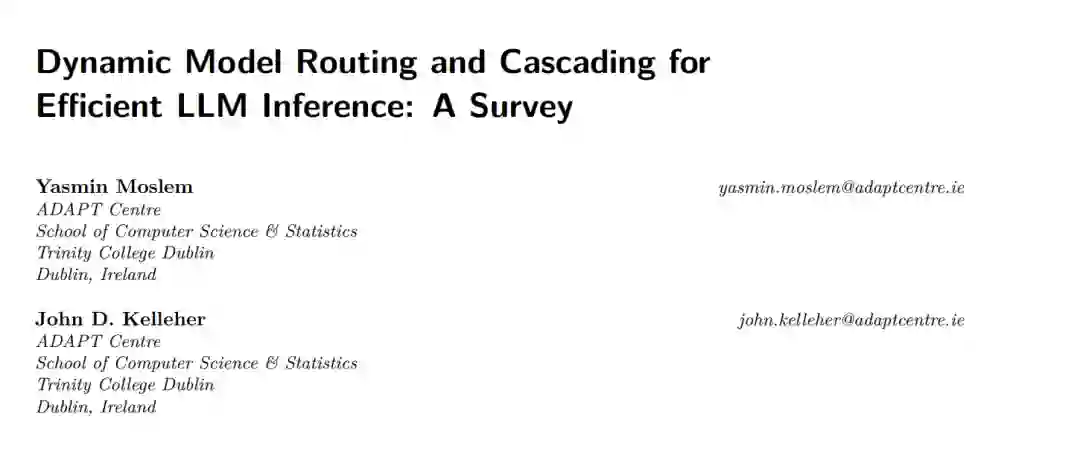 Dynamic Model Routing and Cascading for Efficient LLM Inference: A Survey

Yasmin Moslem yasmin.moslem@adaptcentre.ie
ADAPT Centre
School of Computer Science & Statistics
Trinity College Dublin
Dublin, Ireland

John D. Kelleher john.kelleher@adaptcentre.ie
ADAPT Centre
School of Computer Science & Statistics
Trinity College Dublin
Dublin, Ireland